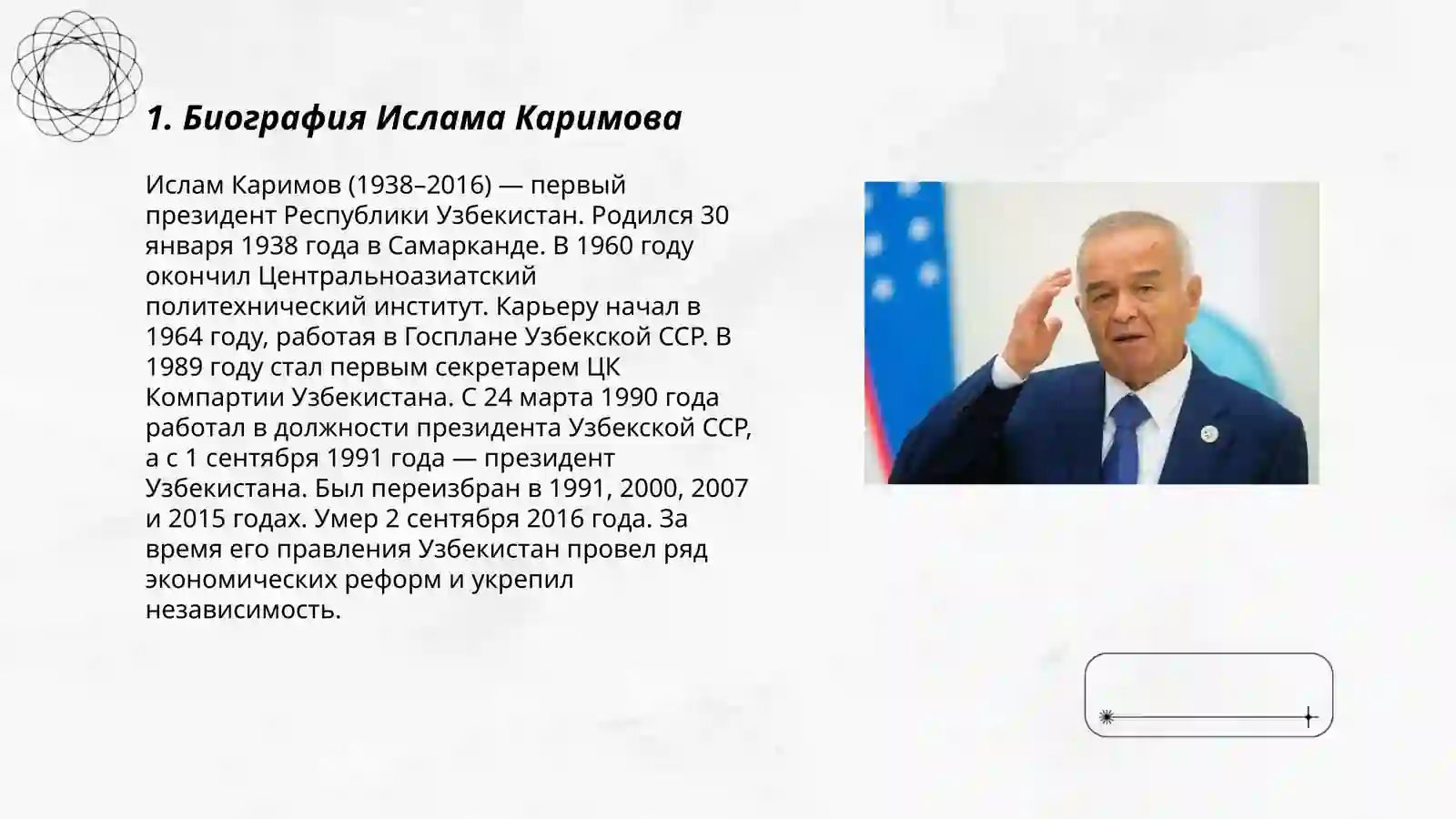 1. Биография Ислама Каримова

Ислам Каримов (1938–2016) — первый президент Республики Узбекистан. Родился 30 января 1938 года в Самарканде. В 1960 году окончил Центральноазиатский политехнический институт. Карьеру начал в 1964 году, работая в Госплане Узбекской ССР. В 1989 году стал первым секретарем ЦК Компартии Узбекистана. С 24 марта 1990 года работал в должности президента Узбекской ССР, а с 1 сентября 1991 года — президент Узбекистана. Был переизбран в 1991, 2000, 2007 и 2015 годах. Умер 2 сентября 2016 года. За время его правления Узбекистан провел ряд экономических реформ и укрепил независимость.